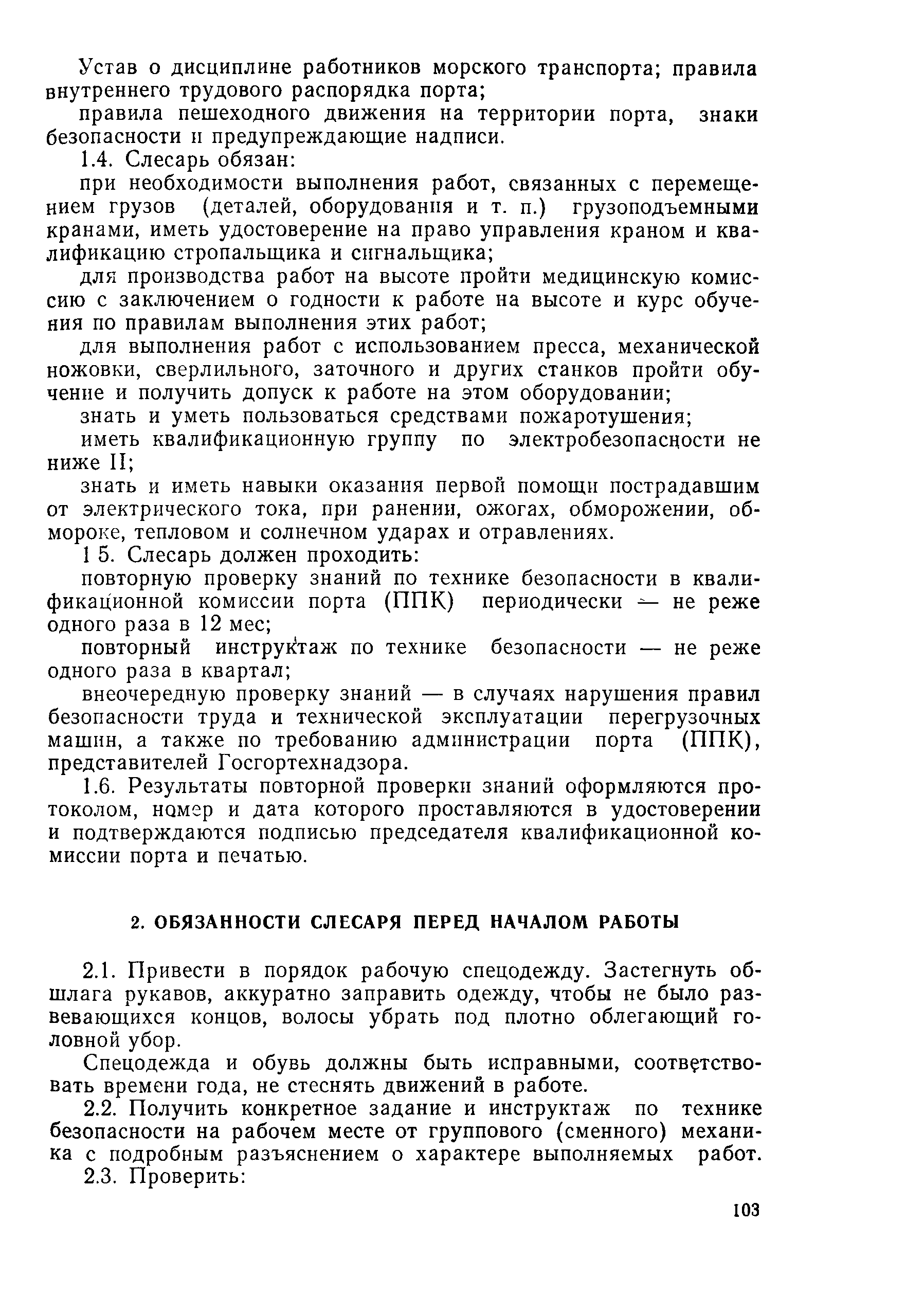 Устав о дисциплине работников морского транспорта; правила внутреннего трудового распорядка порта;

правила пешеходного движения на территории порта, знаки безопасности и предупреждающие надписи.

1.4. Слесарь обязан:

при необходимости выполнения работ, связанных с перемещением грузов (деталей, оборудования и т. п.) грузоподъемными кранами, иметь удостоверение на право управления краном и квалификацию стропальщика и сигнальщика;

для производства работ на высоте пройти медицинскую комиссию с заключением о годности к работе на высоте и курс обучения по правилам выполнения этих работ;

для выполнения работ с использованием пресса, механической ножовки, сверлильного, заточного и других станков пройти обучение и получить допуск к работе на этом оборудовании;

знать и уметь пользоваться средствами пожаротушения;

иметь квалификационную группу по электробезопасности не ниже II;

знать и иметь навыки оказания первой помощи пострадавшим от электрического тока, при ранении, ожогах, обморожении, обмороке, тепловом и солнечном ударах и отравлениях.

1 5. Слесарь должен проходить:

повторную проверку знаний по технике безопасности в квалификационной комиссии порта (ППК) периодически — не реже одного раза в 12 мес;

повторный инструктаж по технике безопасности — не реже одного раза в квартал;

внеочередную проверку знаний — в случаях нарушения правил безопасности труда и технической эксплуатации перегрузочных машин, а также по требованию администрации порта (ППК), представителей Госгортехнадзора.

1.6. Результаты повторной проверки знаний оформляются протоколом, номер и дата которого проставляются в удостоверении и подтверждаются подписью председателя квалификационной комиссии порта и печатью.

2. ОБЯЗАННОСТИ СЛЕСАРЯ ПЕРЕД НАЧАЛОМ РАБОТЫ

2.1. Привести в порядок рабочую спецодежду. Застегнуть обшлага рукавов, аккуратно заправить одежду, чтобы не было развевающихся концов, волосы убрать под плотно облегающий головной убор.

Спецодежда и обувь должны быть исправными, соответствовать времени года, не стеснять движений в работе.

2.2. Получить конкретное задание и инструктаж по технике безопасности на рабочем месте от группового (сменного) механика с подробным разъяснением о характере выполняемых работ.

2.3. Проверить:

103